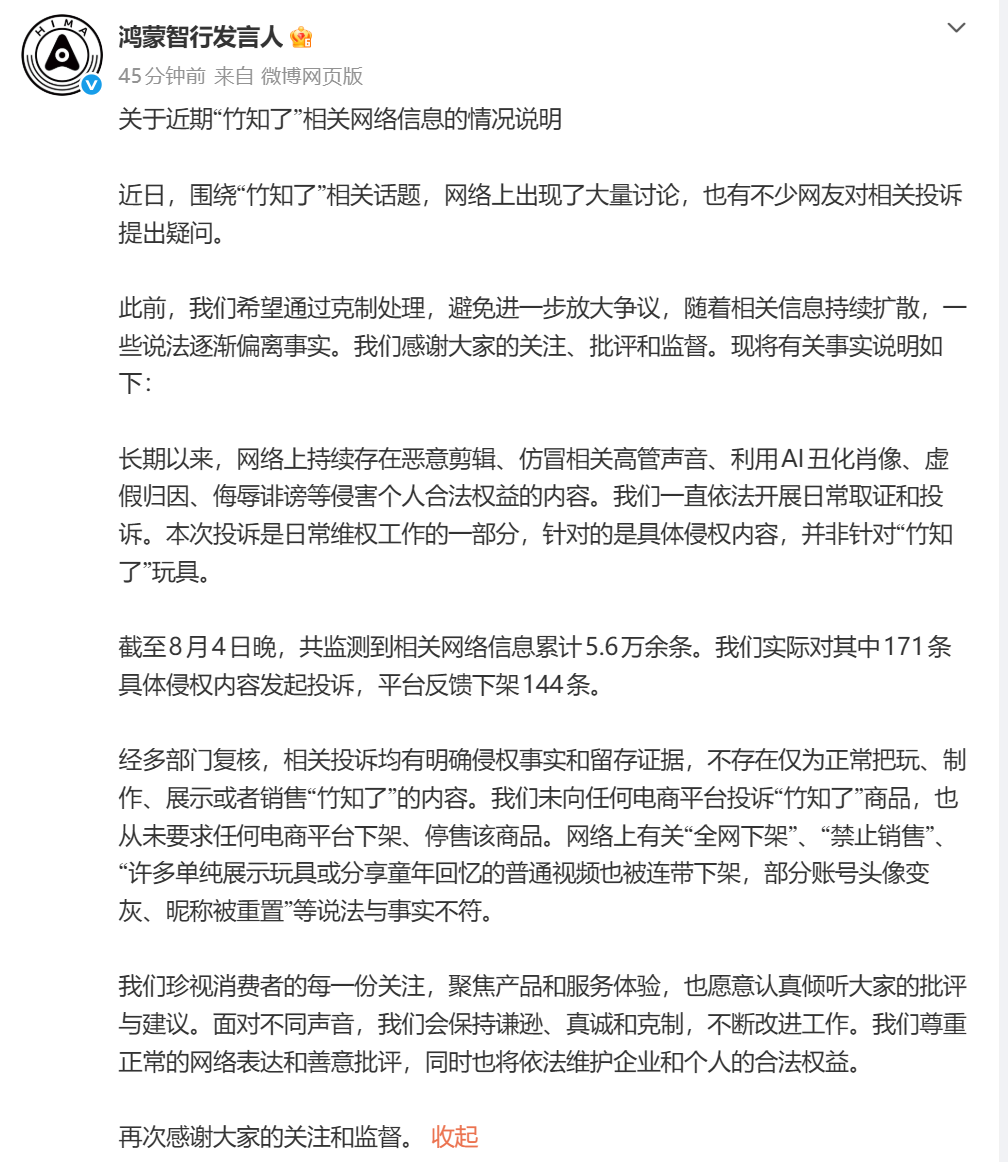 HIMA

鸿蒙智行发言人

45分钟前 来自 微博网页版

关于近期“竹知了”相关网络信息的情况说明

近日，围绕“竹知了”相关话题，网络上出现了大量讨论，也有不少网友对相关投诉提出疑问。

此前，我们希望通过克制处理，避免进一步放大争议，随着相关信息持续扩散，一些说法逐渐偏离事实。我们感谢大家的关注、批评和监督。现将有关事实说明如下：

长期以来，网络上持续存在恶意剪辑、仿冒相关高管声音、利用AI丑化肖像、虚假归因、侮辱诽谤等侵害个人合法权益的内容。我们一直依法开展日常取证和投诉。本次投诉是日常维权工作的一部分，针对的是具体侵权内容，并非针对“竹知了”玩具。

截至8月4日晚，共监测到相关网络信息累计5.6万余条。我们实际对其中171条具体侵权内容发起投诉，平台反馈下架144条。

经多部门复核，相关投诉均有明确侵权事实和留存证据，不存在仅为正常把玩、制作、展示或者销售“竹知了”的内容。我们未向任何电商平台投诉“竹知了”商品，也从未要求任何电商平台下架、停售该商品。网络上有关“全网下架”、“禁止销售”、“许多单纯展示玩具或分享童年回忆的普通视频也被连带下架，部分账号头像变灰、昵称被重置”等说法与事实不符。

我们珍视消费者的每一份关注，聚焦产品和服务体验，也愿意认真倾听大家的批评与建议。面对不同声音，我们会保持谦逊、真诚和克制，不断改进工作。我们尊重正常的网络表达和善意批评，同时也将依法维护企业和个人的合法权益。

再次感谢大家的关注和监督。 收起